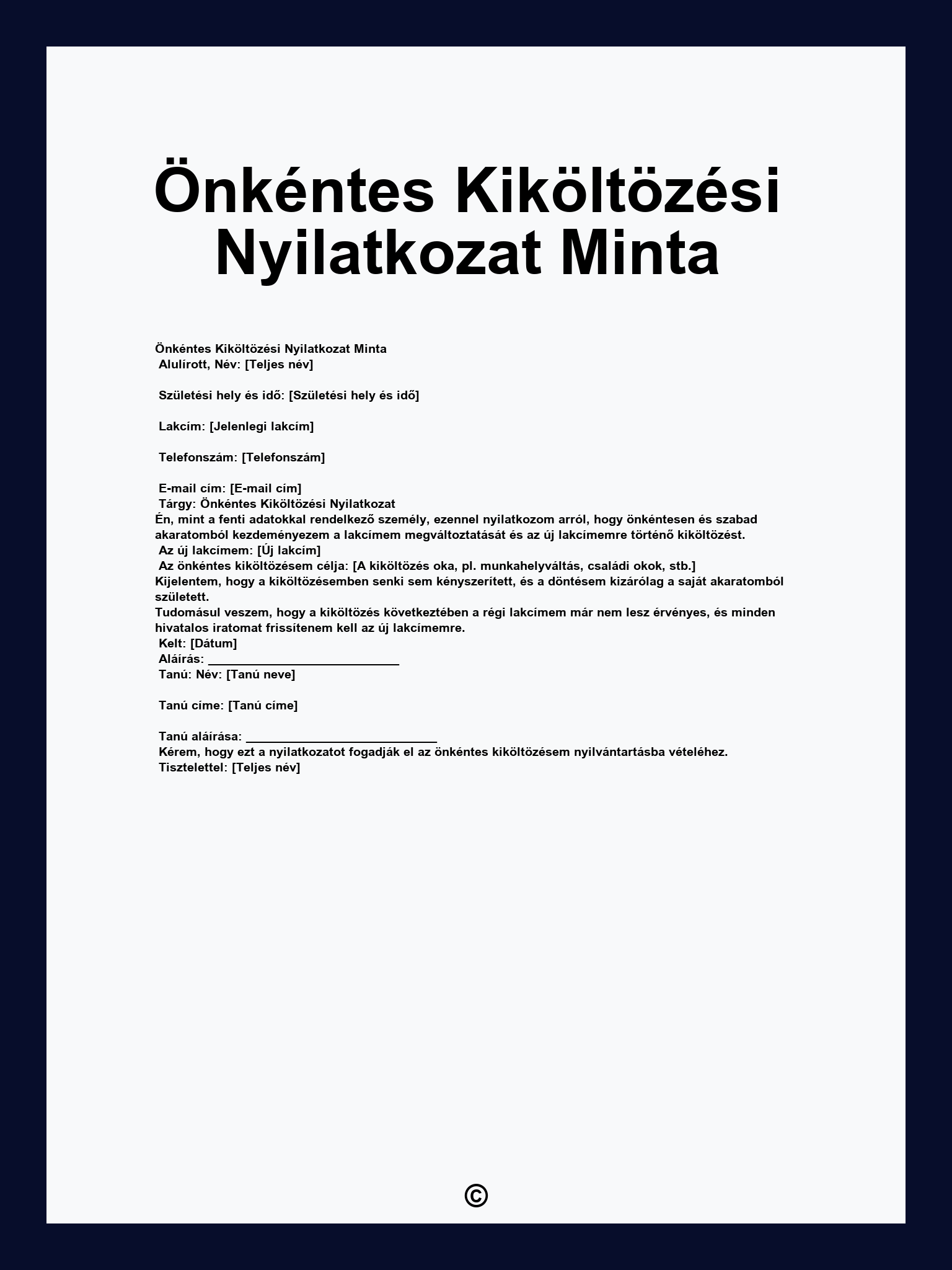 Önkéntes Kiköltözési Nyilatkozat Minta

Önkéntes Kiköltözési Nyilatkozat Minta
Alulírott, Név: [Teljes név]

Születési hely és idő: [Születési hely és idő]

Lakcím: [Jelenlegi lakcím]

Telefonszám: [Telefonszám]

E-mail cím: [E-mail cím]
Tárgy: Önkéntes Kiköltözési Nyilatkozat
Én, mint a fenti adatokkal rendelkező személy, ezennel nyilatkozom arról, hogy önkéntesen és szabad akaratomból kezdeményezem a lakcímem megváltoztatását és az új lakcímemre történő kiköltözést.
Az új lakcímem: [Új lakcím]
Az önkéntes kiköltözésem célja: [A kiköltözés oka, pl. munkahelyváltás, családi okok, stb.]
Kijelentem, hogy a kiköltözésemben senki sem kényszerített, és a döntésem kizárólag a saját akaratomból született.
Tudomásul veszem, hogy a kiköltözés következtében a régi lakcímem már nem lesz érvényes, és minden hivatalos iratomat frissítenem kell az új lakcímemre.
Kelt: [Dátum]
Aláírás: ___________________________
Tanú: Név: [Tanú neve]

Tanú címe: [Tanú címe]

Tanú aláírása: ___________________________
Kérem, hogy ezt a nyilatkozatot fogadják el az önkéntes kiköltözésem nyilvántartásba vételéhez.
Tisztelettel: [Teljes név]

©